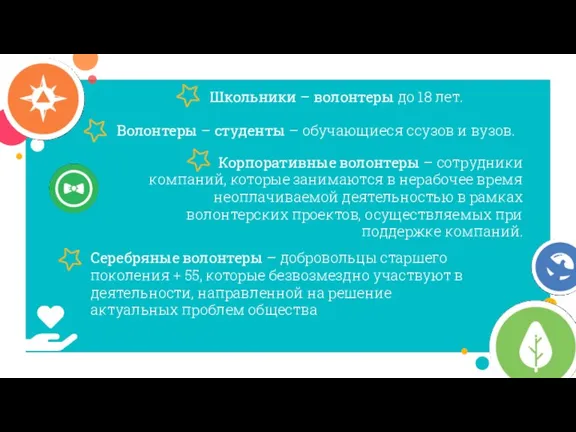 Школьники – волонтеры до 18 лет.

Волонтеры – студенты – обучающиеся ссузов и вузов.

Корпоративные волонтеры – сотрудники компаний, которые занимаются в нерабочее время неоплачиваемой деятельностью в рамках волонтерских проектов, осуществляемых при поддержке компаний.

Серебряные волонтеры – добровольцы старшего поколения + 55, которые безвозмездно участвуют в деятельности, направленной на решение актуальных проблем общества